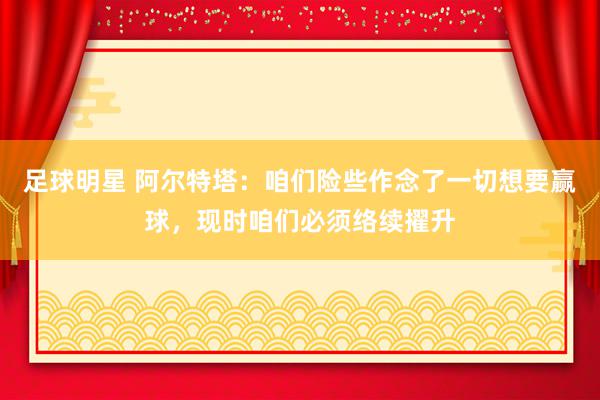 足球明星 阿尔特塔：咱们险些作念了一切想要赢球，现时咱们必须络续擢升